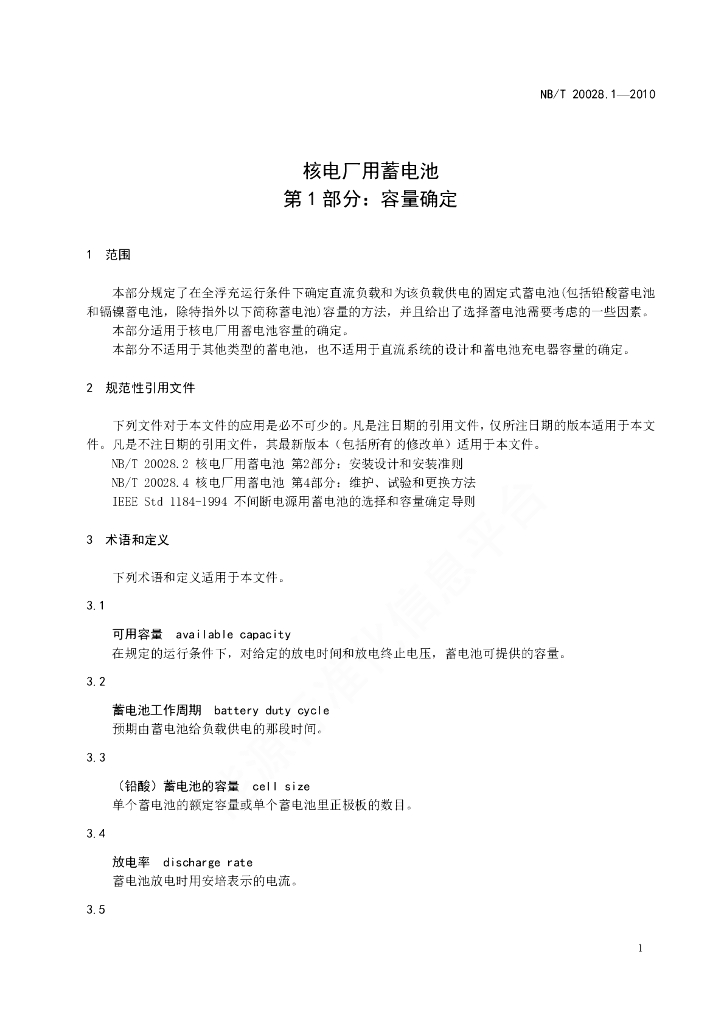 NB/T 20028.1—2010

核电厂用蓄电池
第1部分：容量确定

1 范围

本部分规定了在全浮充运行条件下确定直流负载和为该负载供电的固定式蓄电池(包括铅酸蓄电池和镉镍蓄电池，除特指外以下简称蓄电池)容量的方法，并且给出了选择蓄电池需要考虑的一些因素。
本部分适用于核电厂用蓄电池容量的确定。
本部分不适用于其他类型的蓄电池，也不适用于直流系统的设计和蓄电池充电器容量的确定。

2 规范性引用文件

下列文件对于本文件的应用是必不可少的。凡是注日期的引用文件，仅所注日期的版本适用于本文件。凡是不注日期的引用文件，其最新版本（包括所有的修改单）适用于本文件。
NB/T 20028.2 核电厂用蓄电池 第2部分：安装设计和安装准则
NB/T 20028.4 核电厂用蓄电池 第4部分：维护、试验和更换方法
IEEE Std 1184-1994 不间断电源用蓄电池的选择和容量确定导则

3 术语和定义

下列术语和定义适用于本文件。

3.1

可用容量 available capacity
在规定的运行条件下，对给定的放电时间和放电终止电压，蓄电池可提供的容量。

3.2

蓄电池工作周期 battery duty cycle
预期由蓄电池给负载供电的那段时间。

3.3

（铅酸）蓄电池的容量 cell size
单个蓄电池的额定容量或单个蓄电池里正极板的数目。

3.4

放电率 discharge rate
蓄电池放电时用安培表示的电流。

3.5

1